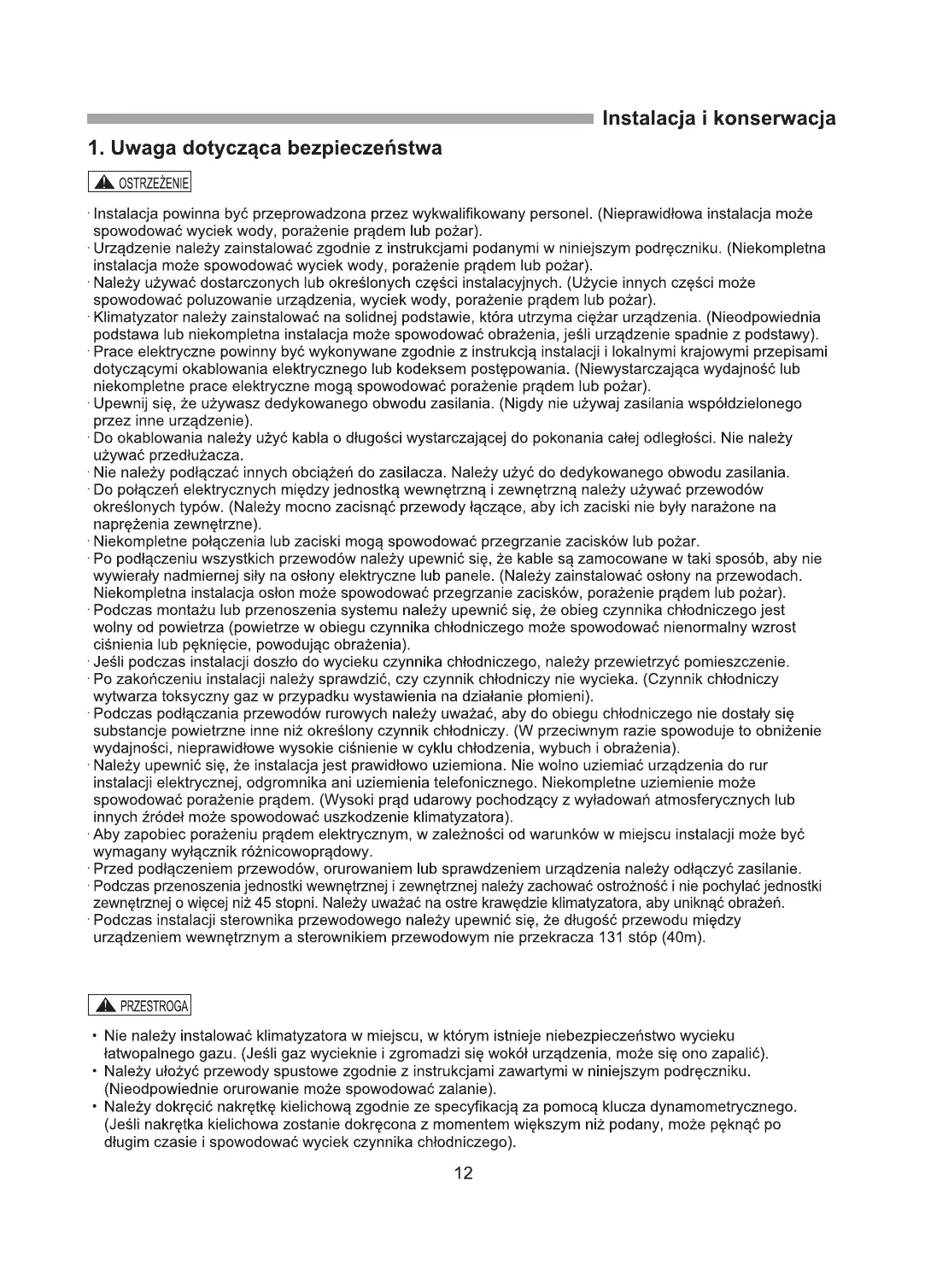 Instalacja i konserwacja

1. Uwaga dotycząca bezpieczeństwa

OSTRZEŻENIE

· Instalacja powinna być przeprowadzona przez wykwalifikowany personel. (Nieprawidłowa instalacja może spowodować wyciek wody, porażenie prądem lub pożar).
· Urządzenie należy zainstalować zgodnie z instrukcjami podanymi w niniejszym podręczniku. (Niekompletna instalacja może spowodować wyciek wody, porażenie prądem lub pożar).
· Należy używać dostarczonych lub określonych części instalacyjnych. (Użycie innych części może spowodować poluzowanie urządzenia, wyciek wody, porażenie prądem lub pożar).
· Klimatyzator należy zainstalować na solidnej podstawie, która utrzyma ciężar urządzenia. (Nieodpowiednia podstawa lub niekompletna instalacja może spowodować obrażenia, jeśli urządzenie spadnie z podstawy).
· Prace elektryczne powinny być wykonywane zgodnie z instrukcją instalacji i lokalnymi krajowymi przepisami dotyczącymi okablowania elektrycznego lub kodeksem postępowania. (Niewystarczająca wydajność lub niekompletne prace elektryczne mogą spowodować porażenie prądem lub pożar).
· Upewnij się, że używasz dedykowanego obwodu zasilania. (Nigdy nie używaj zasilania współdzielonego przez inne urządzenie).
· Do okablowania należy użyć kabla o długości wystarczającej do pokonania całej odległości. Nie należy używać przedłużacza.
· Nie należy podłączać innych obciążeń do zasilacza. Należy użyć do dedykowanego obwodu zasilania.
· Do połączeń elektrycznych między jednostką wewnętrzną i zewnętrzną należy używać przewodów określonych typów. (Należy mocno zacisnąć przewody łączące, aby ich zaciski nie były narażone na naprężenia zewnętrzne).
· Niekompletne połączenia lub zaciski mogą spowodować przegrzanie zacisków lub pożar.
· Po podłączeniu wszystkich przewodów należy upewnić się, że kable są zamocowane w taki sposób, aby nie wywierały nadmiernej siły na osłony elektryczne lub panele. (Należy zainstalować osłony na przewodach. Niekompletna instalacja osłon może spowodować przegrzanie zacisków, porażenie prądem lub pożar).
· Podczas montażu lub przenoszenia systemu należy upewnić się, że obieg czynnika chłodniczego jest wolny od powietrza (powietrze w obiegu czynnika chłodniczego może spowodować nienormalny wzrost ciśnienia lub pęknięcie, powodując obrażenia).
· Jeśli podczas instalacji doszło do wycieku czynnika chłodniczego, należy przewietrzyć pomieszczenie.
· Po zakończeniu instalacji należy sprawdzić, czy czynnik chłodniczy nie wycieka. (Czynnik chłodniczy wytwarza toksyczny gaz w przypadku wystawienia na działanie płomieni).
· Podczas podłączania przewodów rurowych należy uważać, aby do obiegu chłodniczego nie dostały się substancje powietrzne inne niż określony czynnik chłodniczy. (W przeciwnym razie spowoduje to obniżenie wydajności, nieprawidłowe wysokie ciśnienie w cyklu chłodzenia, wybuch i obrażenia).
· Należy upewnić się, że instalacja jest prawidłowo uziemiona. Nie wolno uziemiać urządzenia do rur instalacji elektrycznej, odgromnika ani uziemienia telefonicznego. Niekompletne uziemienie może spowodować porażenie prądem. (Wysoki prąd udarowy pochodzący z wyładowań atmosferycznych lub innych źródeł może spowodować uszkodzenie klimatyzatora).
· Aby zapobiec porażeniu prądem elektrycznym, w zależności od warunków w miejscu instalacji może być wymagany wyłącznik różnicowoprądowy.
· Przed podłączeniem przewodów, orurowaniem lub sprawdzeniem urządzenia należy odłączyć zasilanie.
· Podczas przenoszenia jednostki wewnętrznej i zewnętrznej należy zachować ostrożność i nie pochylać jednostki zewnętrznej o więcej niż 45 stopni. Należy uważać na ostre krawędzie klimatyzatora, aby uniknąć obrażeń.
· Podczas instalacji sterownika przewodowego należy upewnić się, że długość przewodu między urządzeniem wewnętrznym a sterownikiem przewodowym nie przekracza 131 stóp (40m).

PRZESTROGA

• Nie należy instalować klimatyzatora w miejscu, w którym istnieje niebezpieczeństwo wycieku łatwopalnego gazu. (Jeśli gaz wycieknie i zgromadzi się wokół urządzenia, może się ono zapalić).
• Należy ułożyć przewody spustowe zgodnie z instrukcjami zawartymi w niniejszym podręczniku. (Nieodpowiednie orurowanie może spowodować zalanie).
• Należy dokręcić nakrętkę kielichową zgodnie ze specyfikacją za pomocą klucza dynamometrycznego. (Jeśli nakrętka kielichowa zostanie dokręcona z momentem większym niż podany, może pęknąć po długim czasie i spowodować wyciek czynnika chłodniczego).

12